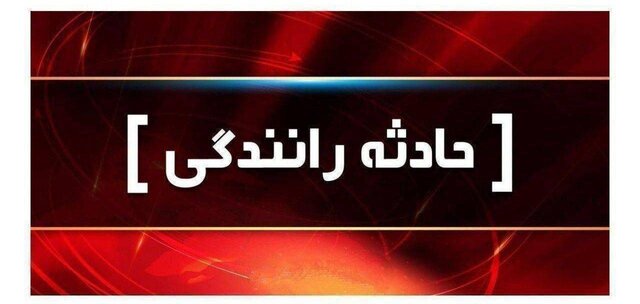 [ حادثه رانندگی ]